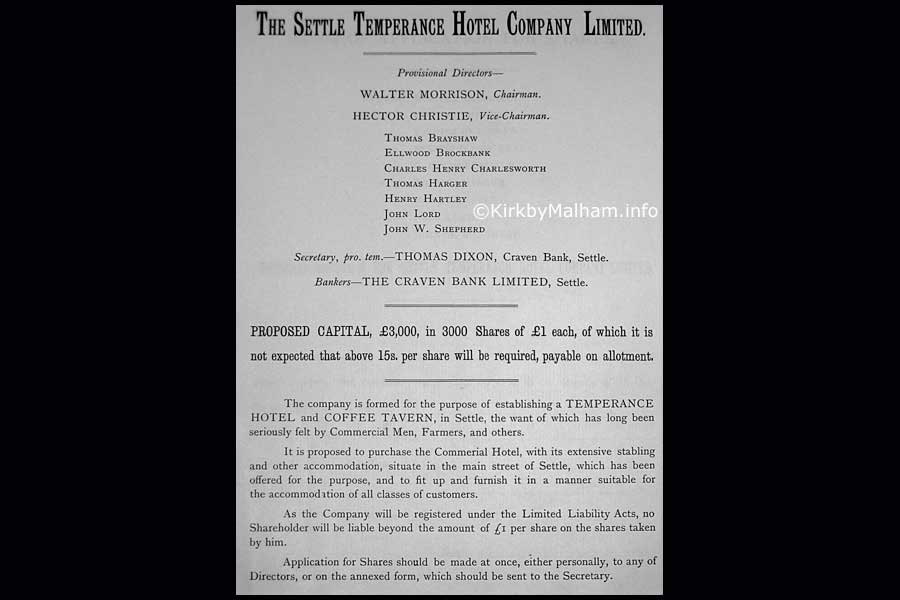 THE SETTLE TEMPERANCE HOTEL COMPANY LIMITED.

Provisional Directors—

WALTER MORRISON, Chairman.

HECTOR CHRISTIE, Vice-Chairman.

THOMAS BRAYSHAW
ELLWOOD BROCKBANK
CHARLES HENRY CHARLESWORTH
THOMAS HARGER
HENRY HARTLEY
JOHN LORD
JOHN W. SHEPHERD

©KirkbyMalham.info

Secretary, pro. tem.—THOMAS DIXON, Craven Bank, Settle.

Bankers—THE CRAVEN BANK LIMITED, Settle.

PROPOSED CAPITAL, £3,000, in 3000 Shares of £1 each, of which it is not expected that above 15s. per share will be required, payable on allotment.

The company is formed for the purpose of establishing a TEMPERANCE HOTEL and COFFEE TAVERN, in Settle, the want of which has long been seriously felt by Commercial Men, Farmers, and others.

It is proposed to purchase the Commerial Hotel, with its extensive stabling and other accommodation, situate in the main street of Settle, which has been offered for the purpose, and to fit up and furnish it in a manner suitable for the accommodation of all classes of customers.

As the Company will be registered under the Limited Liability Acts, no Shareholder will be liable beyond the amount of £1 per share on the shares taken by him.

Application for Shares should be made at once, either personally, to any of Directors, or on the annexed form, which should be sent to the Secretary.